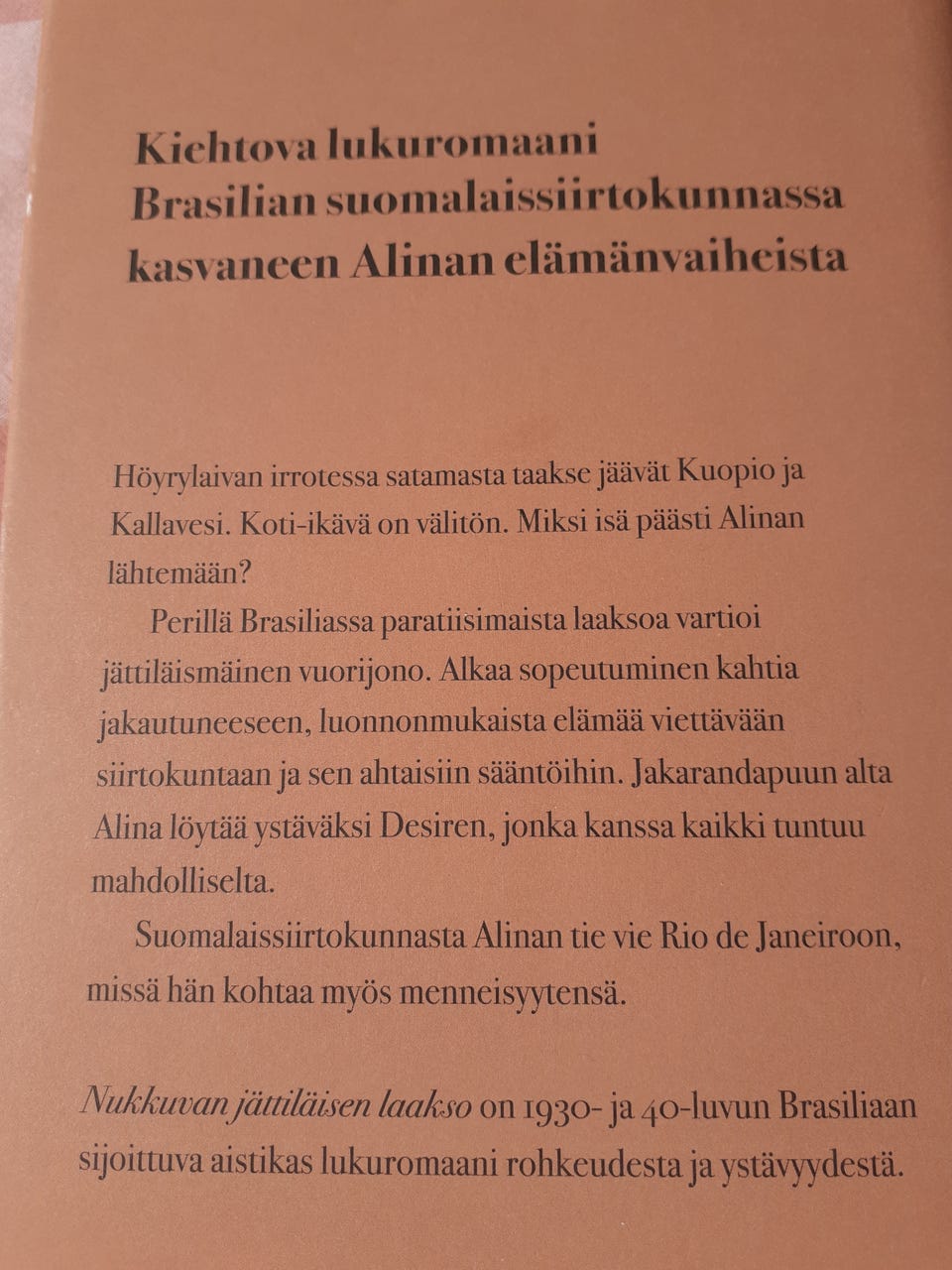 Kiehtova lukuromaani
Brasilian suomalaissiirtokunnassa
kasvaneen Alinan elämänvaiheista

Höyrylaivan irrotessa satamasta taakse jäävät Kuopio ja Kallavesi. Koti-ikävä on välitön. Miksi isä päästi Alinan lähtemään?

Perillä Brasiliassa paratiisimaista laaksoa vartioi jättiläismäinen vuorijono. Alkaa sopeutuminen kahtia jakautuneeseen, luonnonmukaista elämää viettävään siirtokuntaan ja sen ahtaisiin sääntöihin. Jakarandapuun alta Alina löytää ystäväksi Desiren, jonka kanssa kaikki tuntuu mahdolliselta.

Suomalaissiirtokunnasta Alinan tie vie Rio de Janeiroon, missä hän kohtaa myös menneisyytensä.

Nukkuvan jättiläisen laakso on 1930- ja 40-luvun Brasiliaan sijoittuva aistikas lukuromaani rohkeudesta ja ystävyydestä.